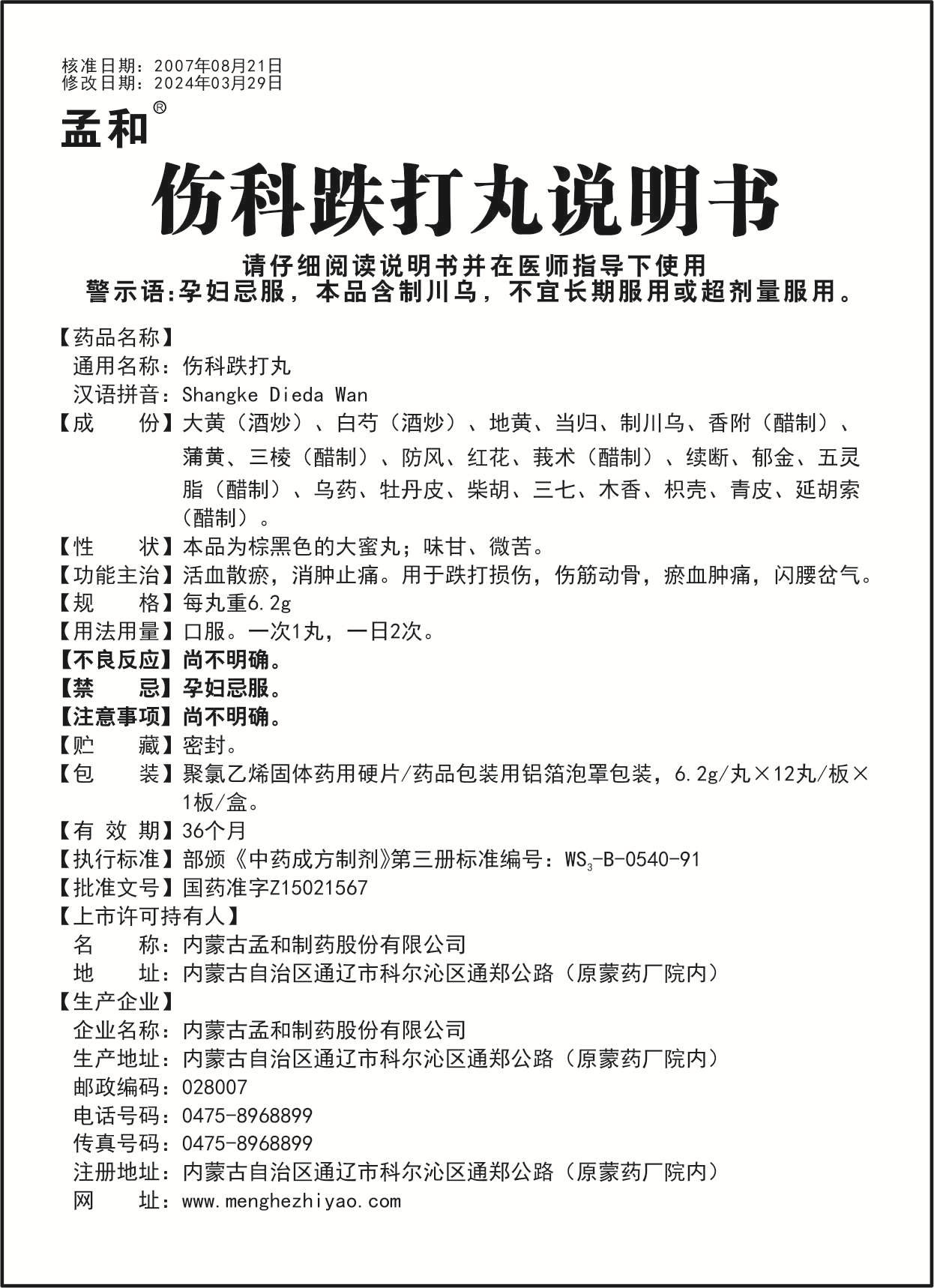 核准日期：2007年08月21日
修改日期：2024年03月29日

孟和®

伤科跌打丸说明书

请仔细阅读说明书并在医师指导下使用
警示语:孕妇忌服，本品含制川乌，不宜长期服用或超剂量服用。

【药品名称】
通用名称：伤科跌打丸
汉语拼音：Shangke Dieda Wan
【成　　份】大黄（酒炒）、白芍（酒炒）、地黄、当归、制川乌、香附（醋制）、蒲黄、三棱（醋制）、防风、红花、莪术（醋制）、续断、郁金、五灵脂（醋制）、乌药、牡丹皮、柴胡、三七、木香、枳壳、青皮、延胡索（醋制）。
【性　　状】本品为棕黑色的大蜜丸；味甘、微苦。
【功能主治】活血散瘀，消肿止痛。用于跌打损伤，伤筋动骨，瘀血肿痛，闪腰岔气。
【规　　格】每丸重6.2g
【用法用量】口服。一次1丸，一日2次。
【不良反应】尚不明确。
【禁　　忌】孕妇忌服。
【注意事项】尚不明确。
【贮　　藏】密封。
【包　　装】聚氯乙烯固体药用硬片/药品包装用铝箔泡罩包装，6.2g/丸×12丸/板×1板/盒。
【有 效 期】36个月
【执行标准】部颁《中药成方制剂》第三册标准编号：$WS_3$-B-0540-91
【批准文号】国药准字Z15021567
【上市许可持有人】
名　　称：内蒙古孟和制药股份有限公司
地　　址：内蒙古自治区通辽市科尔沁区通郑公路（原蒙药厂院内）
【生产企业】
企业名称：内蒙古孟和制药股份有限公司
生产地址：内蒙古自治区通辽市科尔沁区通郑公路（原蒙药厂院内）
邮政编码：028007
电话号码：0475-8968899
传真号码：0475-8968899
注册地址：内蒙古自治区通辽市科尔沁区通郑公路（原蒙药厂院内）
网　　址：www.menghezhiyao.com